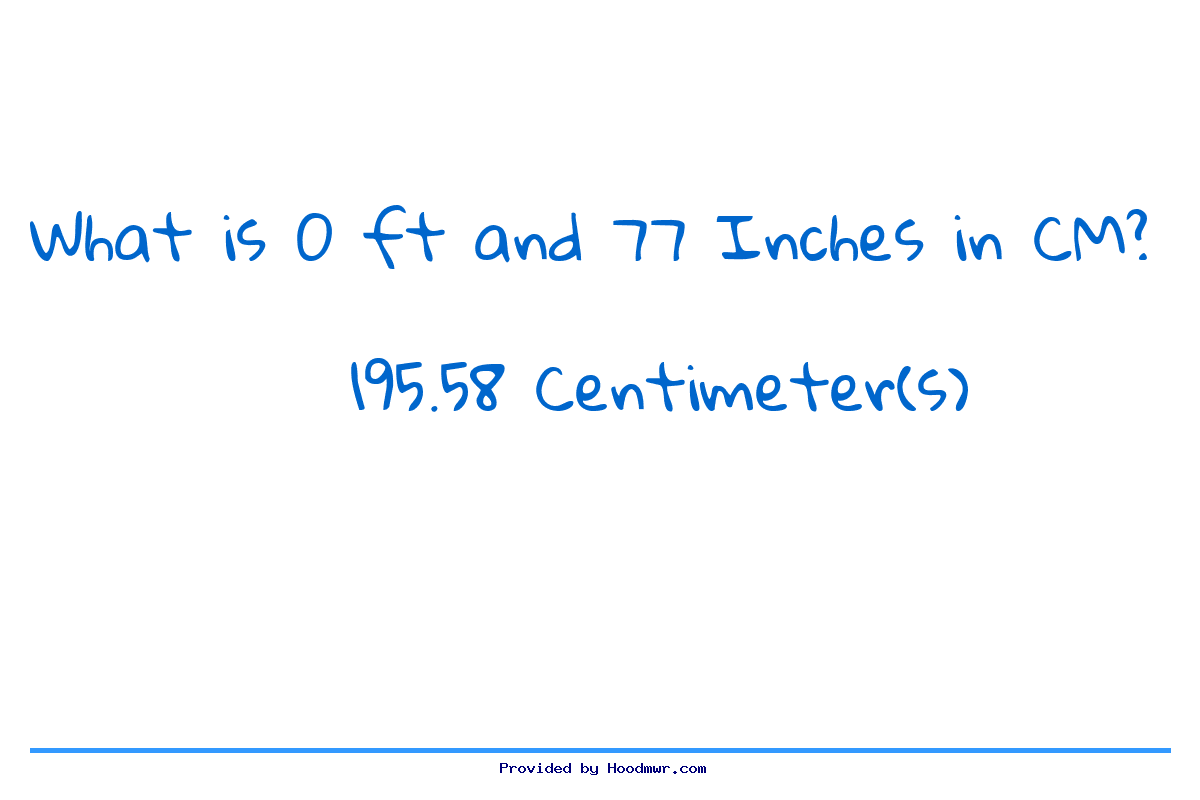 What is 0 ft and 77 Inches in CM?

195.58 Centimeter(s)

Provided by Hoodmwr.com